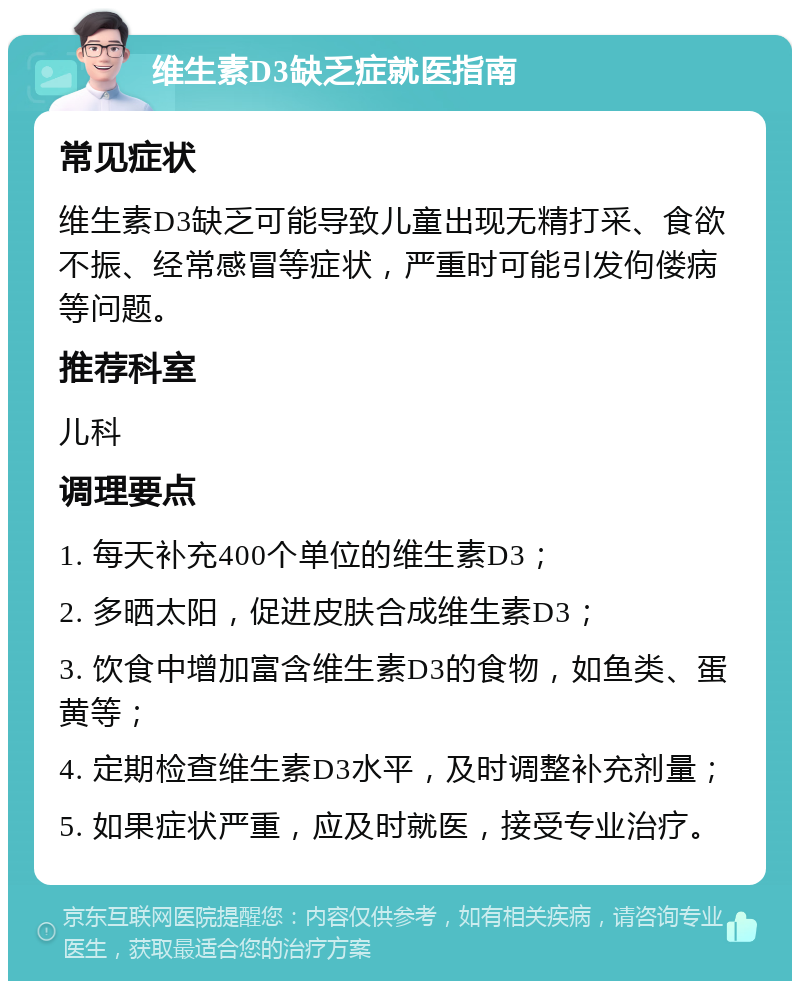 维生素D3缺乏症就医指南

常见症状

维生素D3缺乏可能导致儿童出现无精打采、食欲不振、经常感冒等症状，严重时可能引发佝偻病等问题。

推荐科室

儿科

调理要点

1. 每天补充400个单位的维生素D3；

2. 多晒太阳，促进皮肤合成维生素D3；

3. 饮食中增加富含维生素D3的食物，如鱼类、蛋黄等；

4. 定期检查维生素D3水平，及时调整补充剂量；

5. 如果症状严重，应及时就医，接受专业治疗。

京东互联网医院提醒您：内容仅供参考，如有相关疾病，请咨询专业医生，获取最适合您的治疗方案